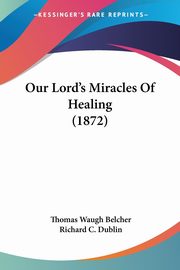 KESSINGER'S RARE REPRINTS

Our Lord's Miracles Of Healing (1872)

Thomas Waugh Belcher
Richard C. Dublin